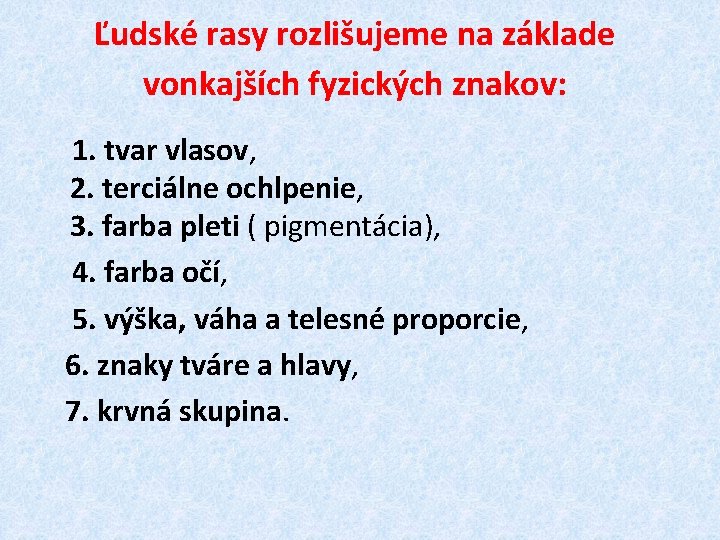 Ľudské rasy rozlišujeme na základe vonkajších fyzických znakov:

1. tvar vlasov,
2. terciálne ochlpenie,
3. farba pleti ( pigmentácia),
4. farba očí,
5. výška, váha a telesné proporcie,
6. znaky tváre a hlavy,
7. krvná skupina.